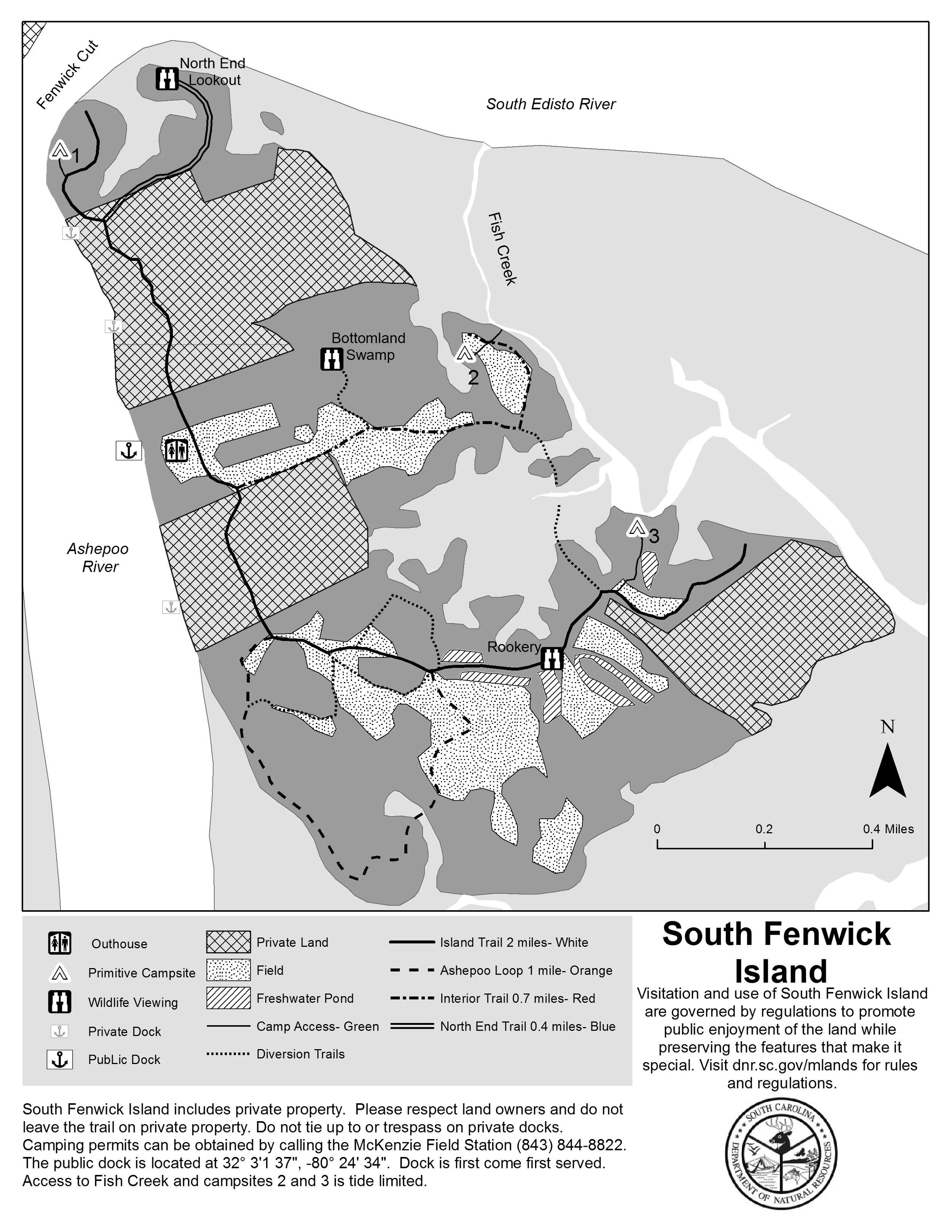 Fenwick Cut

North End Lookout

South Edisto River

1

Fish Creek

Bottomland Swamp

2

Ashepoo River

3

Rookery

N

0 0.2 0.4 Miles

Outhouse
Primitive Campsite
Wildlife Viewing
Private Dock
PubLic Dock

Private Land
Field
Freshwater Pond
Camp Access- Green
Diversion Trails

Island Trail 2 miles- White
Ashepoo Loop 1 mile- Orange
Interior Trail 0.7 miles- Red
North End Trail 0.4 miles- Blue

South Fenwick Island

Visitation and use of South Fenwick Island are governed by regulations to promote public enjoyment of the land while preserving the features that make it special. Visit dnr.sc.gov/mlands for rules and regulations.

South Fenwick Island includes private property. Please respect land owners and do not leave the trail on private property. Do not tie up to or trespass on private docks. Camping permits can be obtained by calling the McKenzie Field Station (843) 844-8822. The public dock is located at 32° 3'1 37", -80° 24' 34". Dock is first come first served. Access to Fish Creek and campsites 2 and 3 is tide limited.

SOUTH CAROLINA DEPARTMENT OF NATURAL RESOURCES